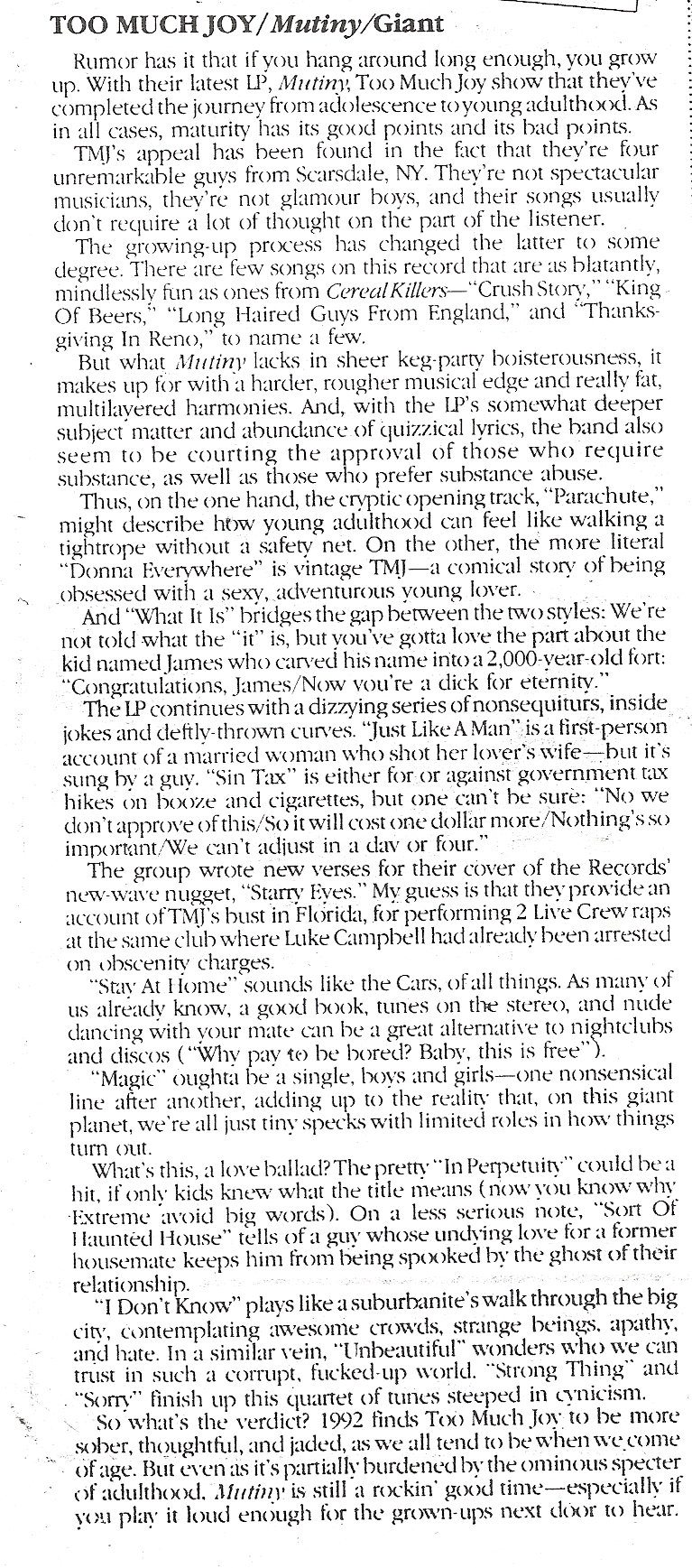 TOO MUCH JOY/Mutiny/Giant

Rumor has it that if you hang around long enough, you grow up. With their latest LP, Mutiny, Too Much Joy show that they've completed the journey from adolescence to young adulthood. As in all cases, maturity has its good points and its bad points.

TMJ's appeal has been found in the fact that they're four unremarkable guys from Scarsdale, NY. They're not spectacular musicians, they're not glamour boys, and their songs usually don't require a lot of thought on the part of the listener.

The growing-up process has changed the latter to some degree. There are few songs on this record that are as blatantly, mindlessly fun as ones from Cereal Killers—"Crush Story," "King Of Beers," "Long Haired Guys From England," and "Thanksgiving In Reno," to name a few.

But what Mutiny lacks in sheer keg-party boisterousness, it makes up for with a harder, rougher musical edge and really fat, multilayered harmonies. And, with the LP's somewhat deeper subject matter and abundance of quizzical lyrics, the band also seem to be courting the approval of those who require substance, as well as those who prefer substance abuse.

Thus, on the one hand, the cryptic opening track, "Parachute," might describe how young adulthood can feel like walking a tightrope without a safety net. On the other, the more literal "Donna Everywhere" is vintage TMJ—a comical story of being obsessed with a sexy, adventurous young lover.

And "What It Is" bridges the gap between the two styles: We're not told what the "it" is, but you've gotta love the part about the kid named James who carved his name into a 2,000-year-old fort: "Congratulations, James/Now you're a dick for eternity."

The LP continues with a dizzying series of nonsequiturs, inside jokes and deftly-thrown curves. "Just Like A Man" is a first-person account of a married woman who shot her lover's wife—but it's sung by a guy. "Sin Tax" is either for or against government tax hikes on booze and cigarettes, but one can't be sure: "No we don't approve of this/So it will cost one dollar more/Nothing's so important/We can't adjust in a day or four."

The group wrote new verses for their cover of the Records' new-wave nugget, "Starry Eyes." My guess is that they provide an account of TMJ's bust in Florida, for performing 2 Live Crew raps at the same club where Luke Campbell had already been arrested on obscenity charges.

"Stay At Home" sounds like the Cars, of all things. As many of us already know, a good book, tunes on the stereo, and nude dancing with your mate can be a great alternative to nightclubs and discos ("Why pay to be bored? Baby, this is free").

"Magic" oughta be a single, boys and girls—one nonsensical line after another, adding up to the reality that, on this giant planet, we're all just tiny specks with limited roles in how things turn out.

What's this, a love ballad? The pretty "In Perpetuity" could be a hit, if only kids knew what the title means (now you know why Extreme avoid big words). On a less serious note, "Sort Of Haunted House" tells of a guy whose undying love for a former housemate keeps him from being spooked by the ghost of their relationship.

"I Don't Know" plays like a suburbanite's walk through the big city, contemplating awesome crowds, strange beings, apathy, and hate. In a similar vein, "Unbeautiful" wonders who we can trust in such a corrupt, fucked-up world. "Strong Thing" and "Sorry" finish up this quartet of tunes steeped in cynicism.

So what's the verdict? 1992 finds Too Much Joy to be more sober, thoughtful, and jaded, as we all tend to be when we come of age. But even as it's partially burdened by the ominous specter of adulthood, Mutiny is still a rockin' good time—especially if you play it loud enough for the grown-ups next door to hear.